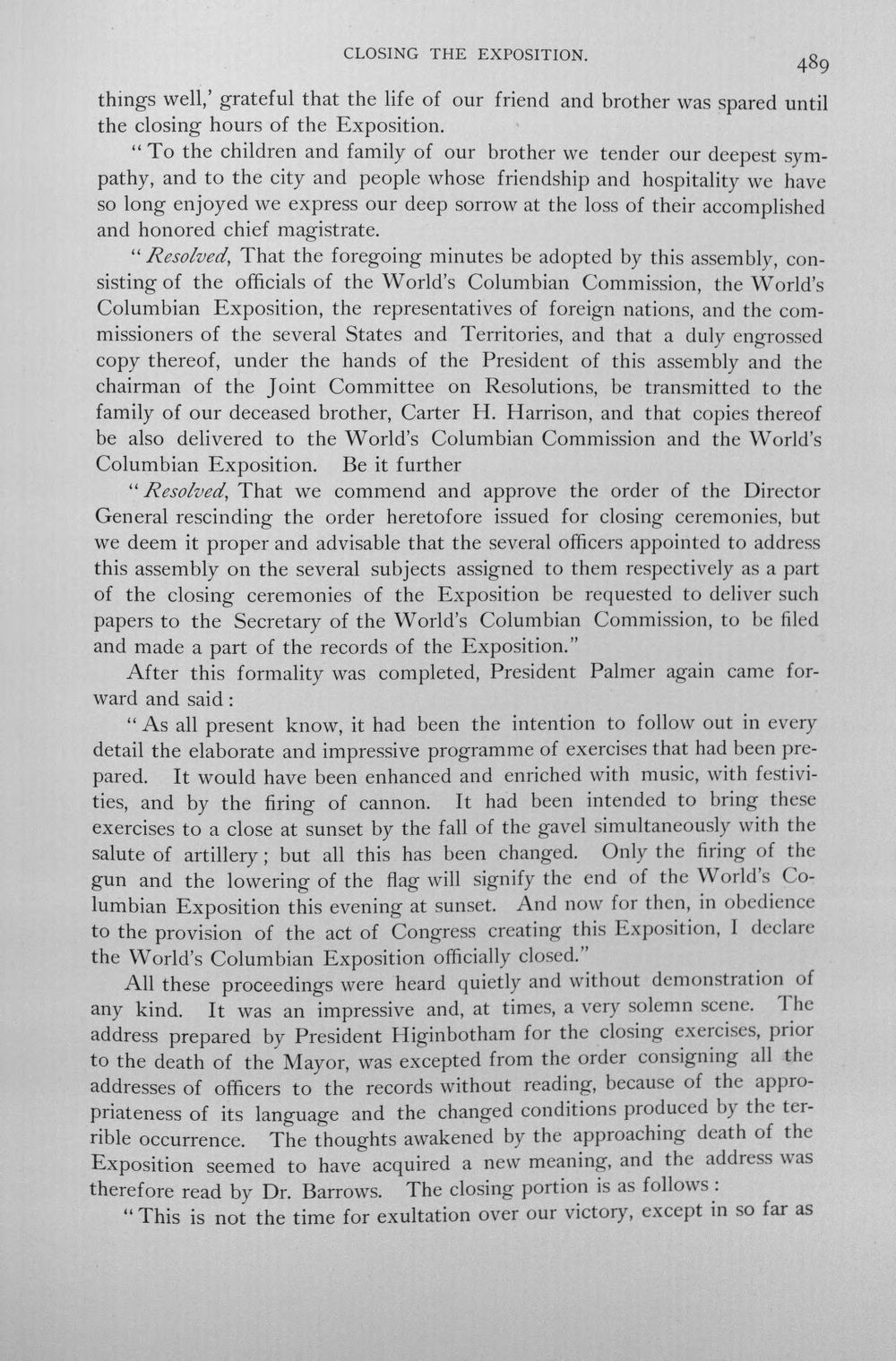 CLOSING THE EXPOSITION.

489

things well,' grateful that the life of our friend and brother was spared until the closing hours of the Exposition.

"To the children and family of our brother we tender our deepest sympathy, and to the city and people whose friendship and hospitality we have so long enjoyed we express our deep sorrow at the loss of their accomplished and honored chief magistrate.

"Resolved, That the foregoing minutes be adopted by this assembly, consisting of the officials of the World's Columbian Commission, the World's Columbian Exposition, the representatives of foreign nations, and the commissioners of the several States and Territories, and that a duly engrossed copy thereof, under the hands of the President of this assembly and the chairman of the Joint Committee on Resolutions, be transmitted to the family of our deceased brother, Carter H. Harrison, and that copies thereof be also delivered to the World's Columbian Commission and the World's Columbian Exposition. Be it further

"Resolved, That we commend and approve the order of the Director General rescinding the order heretofore issued for closing ceremonies, but we deem it proper and advisable that the several officers appointed to address this assembly on the several subjects assigned to them respectively as a part of the closing ceremonies of the Exposition be requested to deliver such papers to the Secretary of the World's Columbian Commission, to be filed and made a part of the records of the Exposition."

After this formality was completed, President Palmer again came forward and said:

"As all present know, it had been the intention to follow out in every detail the elaborate and impressive programme of exercises that had been prepared. It would have been enhanced and enriched with music, with festivities, and by the firing of cannon. It had been intended to bring these exercises to a close at sunset by the fall of the gavel simultaneously with the salute of artillery; but all this has been changed. Only the firing of the gun and the lowering of the flag will signify the end of the World's Columbian Exposition this evening at sunset. And now for then, in obedience to the provision of the act of Congress creating this Exposition, I declare the World's Columbian Exposition officially closed."

All these proceedings were heard quietly and without demonstration of any kind. It was an impressive and, at times, a very solemn scene. The address prepared by President Higinbotham for the closing exercises, prior to the death of the Mayor, was excepted from the order consigning all the addresses of officers to the records without reading, because of the appropriateness of its language and the changed conditions produced by the terrible occurrence. The thoughts awakened by the approaching death of the Exposition seemed to have acquired a new meaning, and the address was therefore read by Dr. Barrows. The closing portion is as follows:

"This is not the time for exultation over our victory, except in so far as